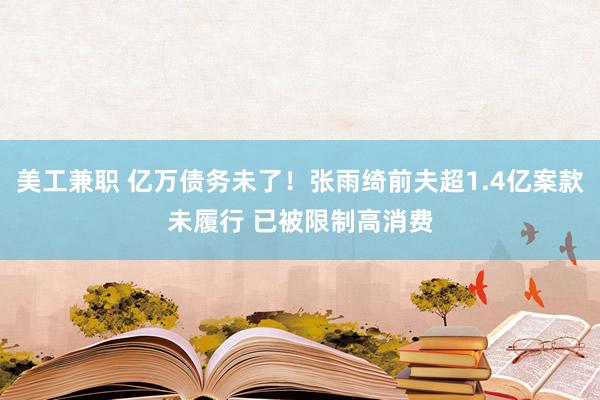 美工兼职 亿万债务未了！张雨绮前夫超1.4亿案款未履行 已被限制高消费